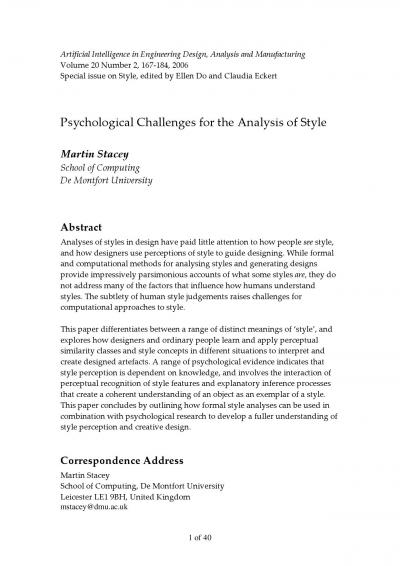 Artificial Intelligence in Engineering Design, Analysis and Manufacturing
Volume 20 Number 2, 167-184, 2006
Special issue on Style, edited by Ellen Do and Claudia Eckert

Psychological Challenges for the Analysis of Style

Martin Stacey
School of Computing
De Montfort University

Abstract
Analyses of styles in design have paid little attention to how people see style, and how designers use perceptions of style to guide designing. While formal and computational methods for analysing styles and generating designs provide impressively parsimonious accounts of what some styles are, they do not address many of the factors that influence how humans understand styles. The subtlety of human style judgements raises challenges for computational approaches to style.

This paper differentiates between a range of distinct meanings of 'style', and explores how designers and ordinary people learn and apply perceptual similarity classes and style concepts in different situations to interpret and create designed artefacts. A range of psychological evidence indicates that style perception is dependent on knowledge, and involves the interaction of perceptual recognition of style features and explanatory inference processes that create a coherent understanding of an object as an exemplar of a style. This paper concludes by outlining how formal style analyses can be used in combination with psychological research to develop a fuller understanding of style perception and creative design.

Correspondence Address
Martin Stacey
School of Computing, De Montfort University
Leicester LE1 9BH, United Kingdom
mstacey@dmu.ac.uk

1 of 40